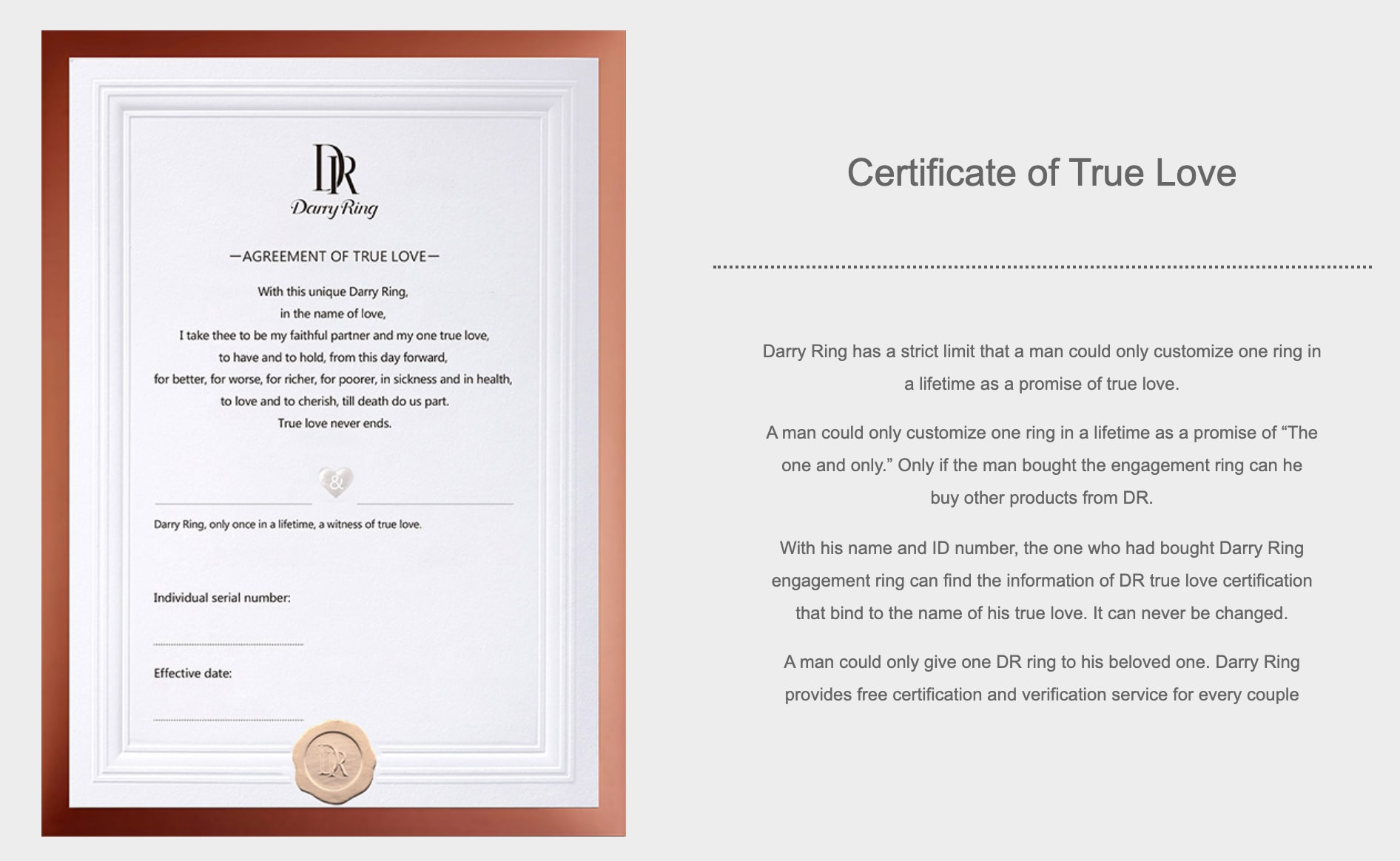 DR
Darry Ring

—AGREEMENT OF TRUE LOVE—

With this unique Darry Ring,
in the name of love,
I take thee to be my faithful partner and my one true love,
to have and to hold, from this day forward,
for better, for worse, for richer, for poorer, in sickness and in health,
to love and to cherish, till death do us part.
True love never ends.

&

Darry Ring, only once in a lifetime, a witness of true love.

Individual serial number:

Effective date:

DR

Certificate of True Love

Darry Ring has a strict limit that a man could only customize one ring in a lifetime as a promise of true love.

A man could only customize one ring in a lifetime as a promise of “The one and only.” Only if the man bought the engagement ring can he buy other products from DR.

With his name and ID number, the one who had bought Darry Ring engagement ring can find the information of DR true love certification that bind to the name of his true love. It can never be changed.

A man could only give one DR ring to his beloved one. Darry Ring provides free certification and verification service for every couple